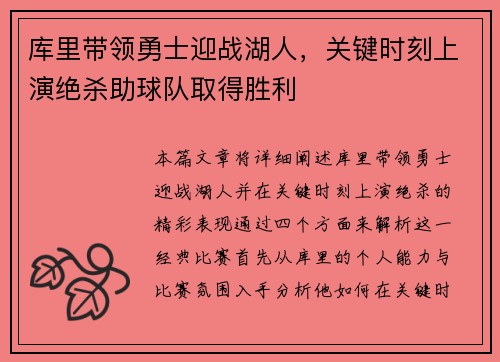 库里带领勇士迎战湖人，关键时刻上演绝杀助球队取得胜利

本篇文章将详细阐述库里带领勇士迎战湖人并在关键时刻上演绝杀的精彩表现通过四个方面来解析这一经典比赛首先从库里的个人能力与比赛氛围入手分析他如何在关键时